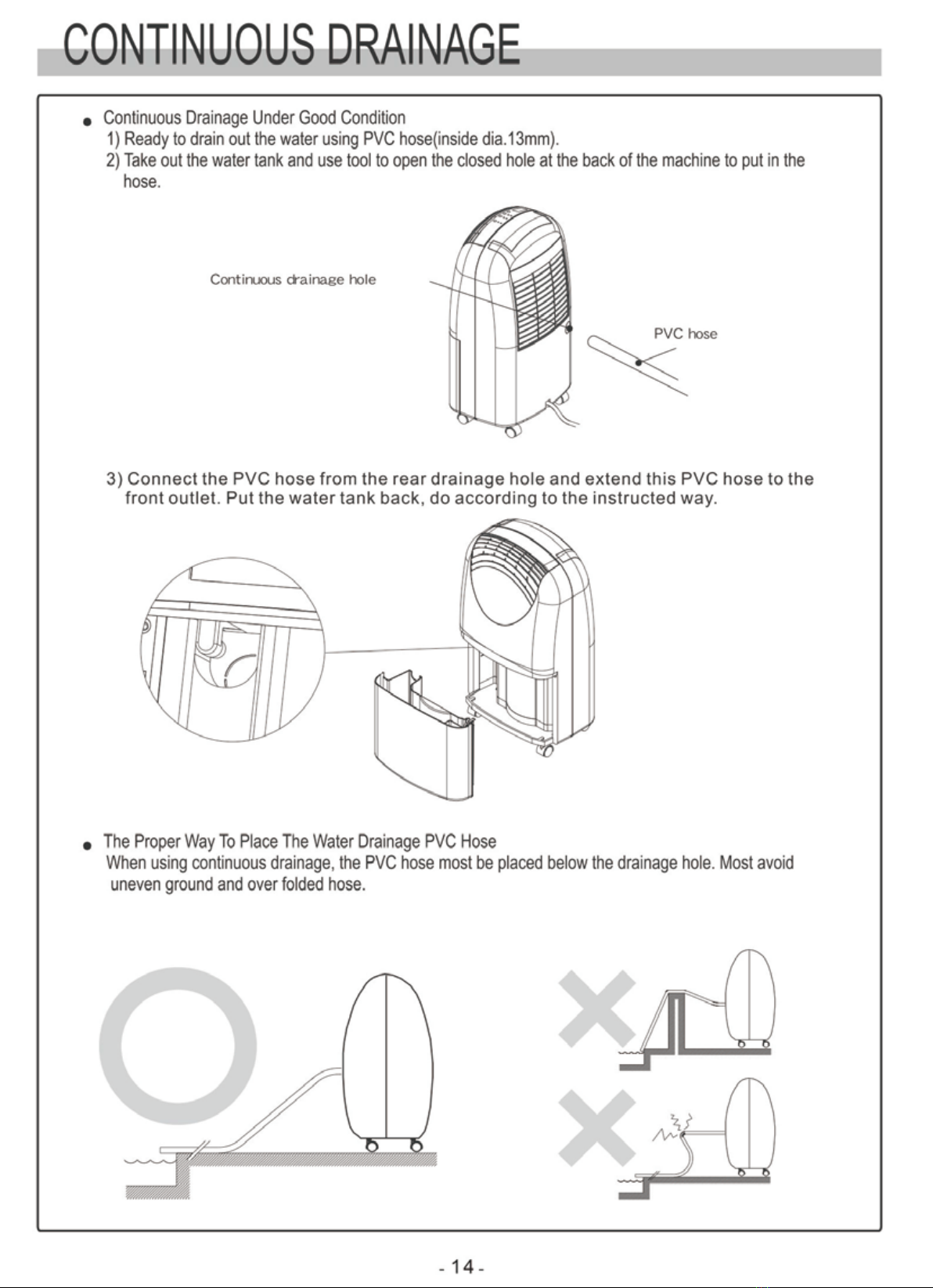 CONTINUOUS DRAINAGE

● Continuous Drainage Under Good Condition
1) Ready to drain out the water using PVC hose(inside dia.13mm).
2) Take out the water tank and use tool to open the closed hole at the back of the machine to put in the hose.

Continuous drainage hole

PVC hose

3) Connect the PVC hose from the rear drainage hole and extend this PVC hose to the front outlet. Put the water tank back, do according to the instructed way.

● The Proper Way To Place The Water Drainage PVC Hose
When using continuous drainage, the PVC hose most be placed below the drainage hole. Most avoid uneven ground and over folded hose.

- 14 -